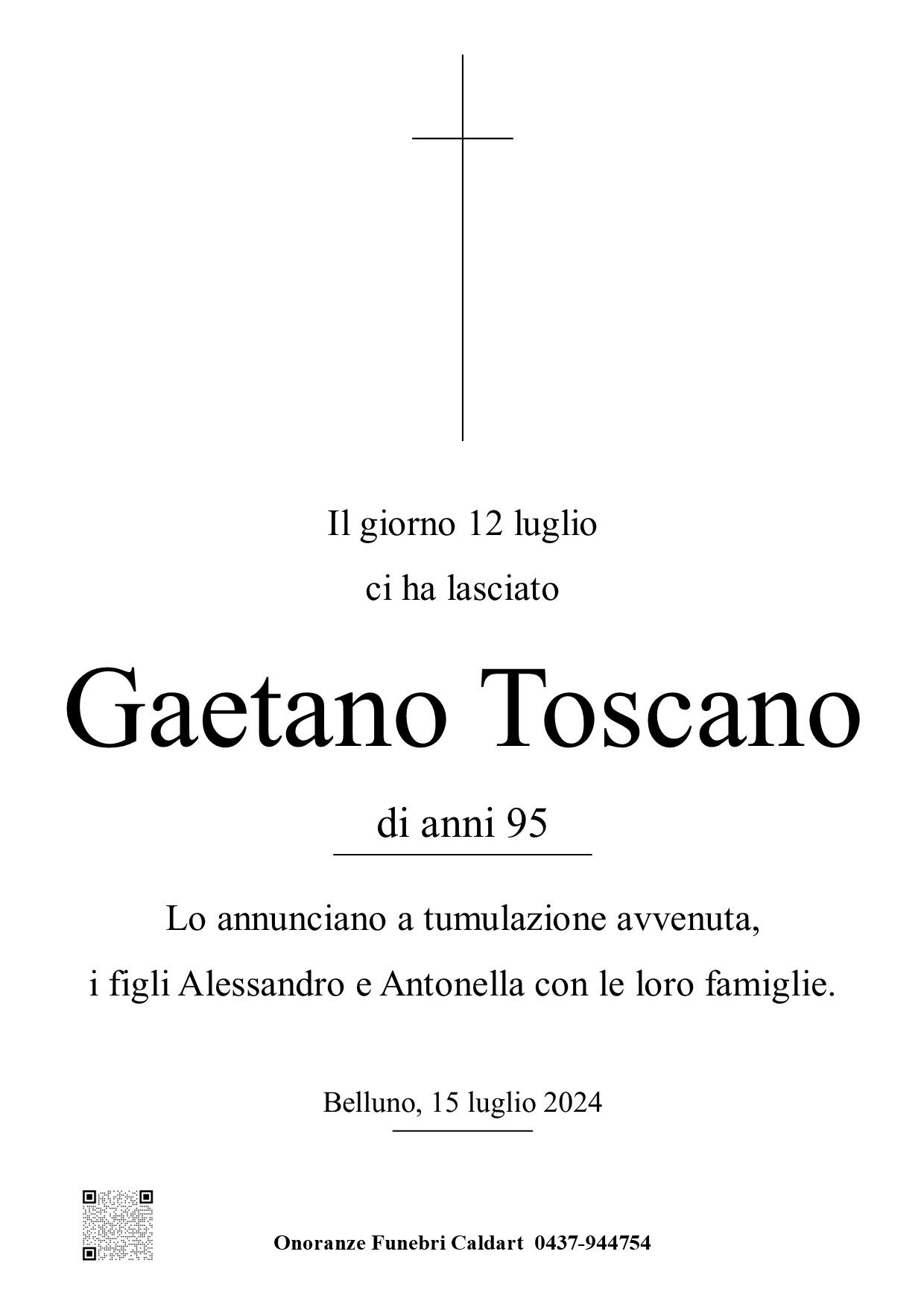 Il giorno 12 luglio

ci ha lasciato

Gaetano Toscano

di anni 95

Lo annunciano a tumulazione avvenuta,

i figli Alessandro e Antonella con le loro famiglie.

Belluno, 15 luglio 2024

Onoranze Funebri Caldart 0437-944754